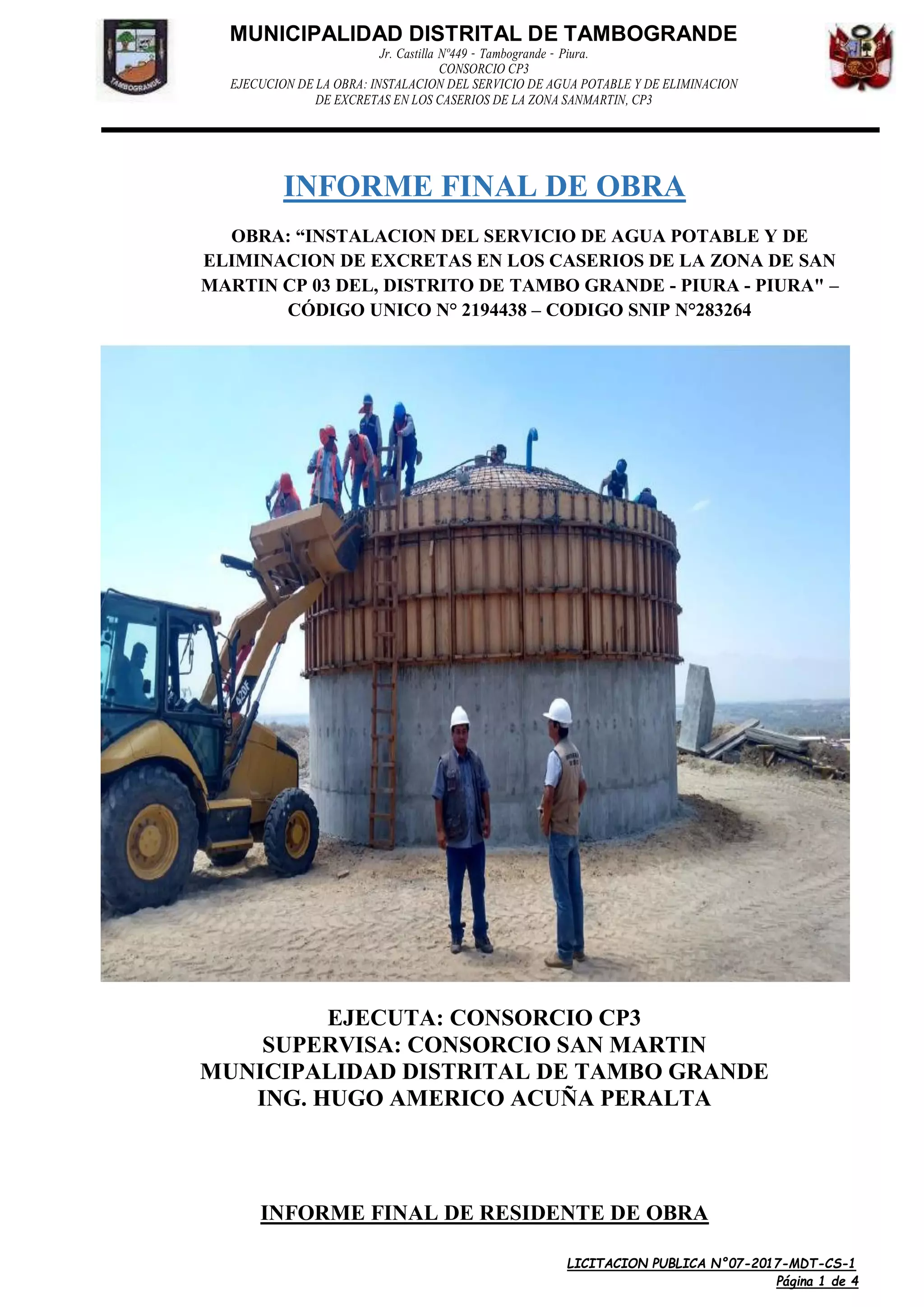 MUNICIPALIDAD DISTRITAL DE TAMBOGRANDE
Jr. Castilla Nº449 - Tambogrande - Piura.
CONSORCIO CP3
EJECUCION DE LA OBRA: INSTALACION DEL SERVICIO DE AGUA POTABLE Y DE ELIMINACION DE EXCRETAS EN LOS CASERIOS DE LA ZONA SANMARTIN, CP3

INFORME FINAL DE OBRA

OBRA: "INSTALACION DEL SERVICIO DE AGUA POTABLE Y DE ELIMINACION DE EXCRETAS EN LOS CASERIOS DE LA ZONA DE SAN MARTIN CP 03 DEL, DISTRITO DE TAMBO GRANDE - PIURA - PIURA" – CÓDIGO UNICO N° 2194438 – CODIGO SNIP N°283264

EJECUTA: CONSORCIO CP3
SUPERVISA: CONSORCIO SAN MARTIN
MUNICIPALIDAD DISTRITAL DE TAMBO GRANDE
ING. HUGO AMERICO ACUÑA PERALTA

INFORME FINAL DE RESIDENTE DE OBRA

LICITACION PUBLICA N°07-2017-MDT-CS-1
Página 1 de 4